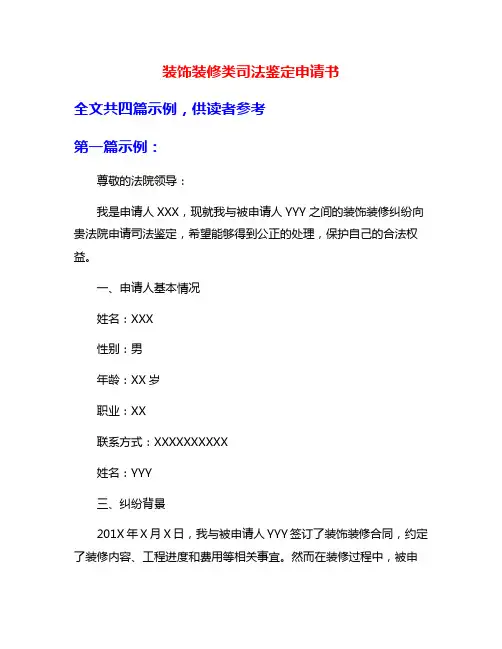 装饰装修类司法鉴定申请书

全文共四篇示例，供读者参考

第一篇示例：

尊敬的法院领导：

我是申请人 XXX，现就我与被申请人 YYY 之间的装饰装修纠纷向贵法院申请司法鉴定，希望能够得到公正的处理，保护自己的合法权益。

一、申请人基本情况

姓名：XXX

性别：男

年龄：XX 岁

职业：XX

联系方式：XXXXXXXXXX

姓名：YYY

三、纠纷背景

201X 年 X 月 X 日，我与被申请人 YYY 签订了装饰装修合同，约定了装修内容、工程进度和费用等相关事宜。然而在装修过程中，被申